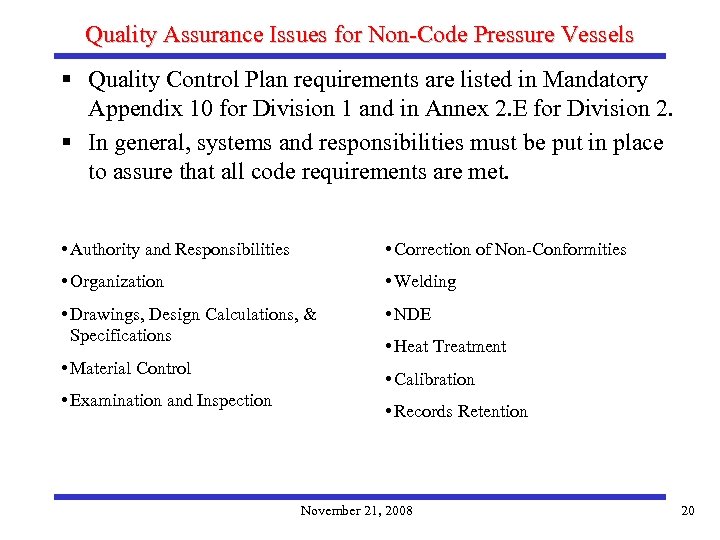 Quality Assurance Issues for Non-Code Pressure Vessels

▪ Quality Control Plan requirements are listed in Mandatory Appendix 10 for Division 1 and in Annex 2.E for Division 2.

▪ In general, systems and responsibilities must be put in place to assure that all code requirements are met.

• Authority and Responsibilities

• Organization

• Drawings, Design Calculations, & Specifications

• Material Control

• Examination and Inspection

• Correction of Non-Conformities

• Welding

• NDE

• Heat Treatment

• Calibration

• Records Retention

November 21, 2008

20